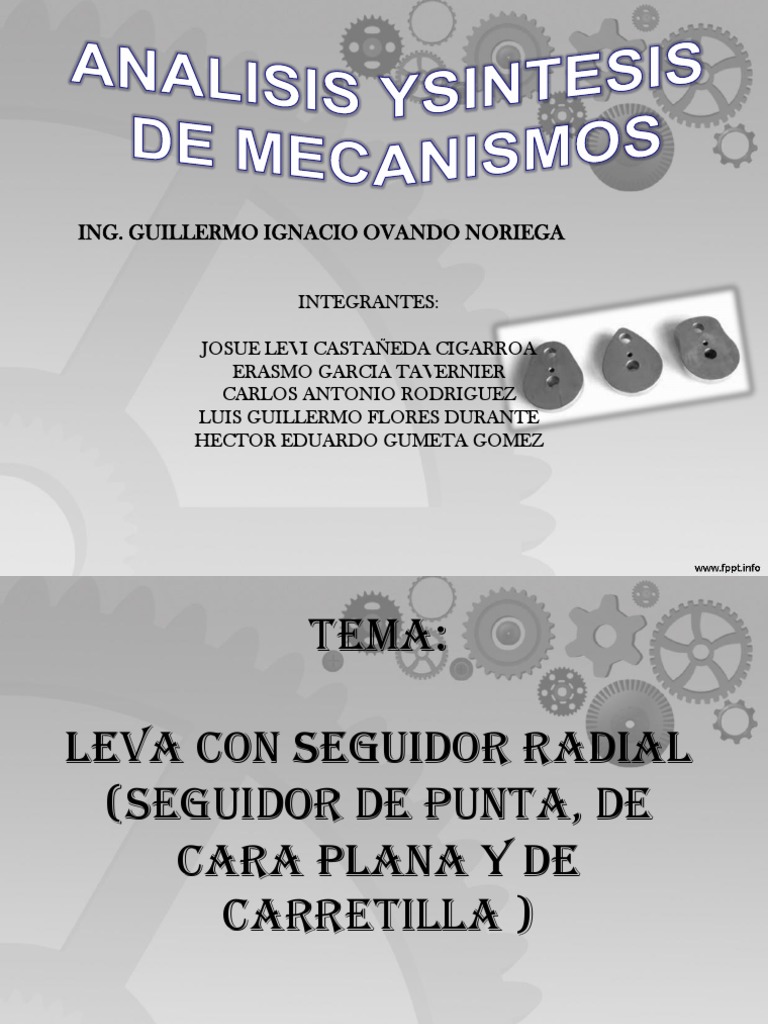 ANALISIS YSINTESIS DE MECANISMOS

ING. GUILLERMO IGNACIO OVANDO NORIEGA

INTEGRANTES:

JOSUE LEVI CASTAÑEDA CIGARROA
ERASMO GARCIA TAVERNIER
CARLOS ANTONIO RODRIGUEZ
LUIS GUILLERMO FLORES DURANTE
HECTOR EDUARDO GUMETA GOMEZ

www.fppt.info

TEMA:

LEVA CON SEGUIDOR RADIAL (SEGUIDOR DE PUNTA, DE CARA PLANA Y DE CARRETILLA )